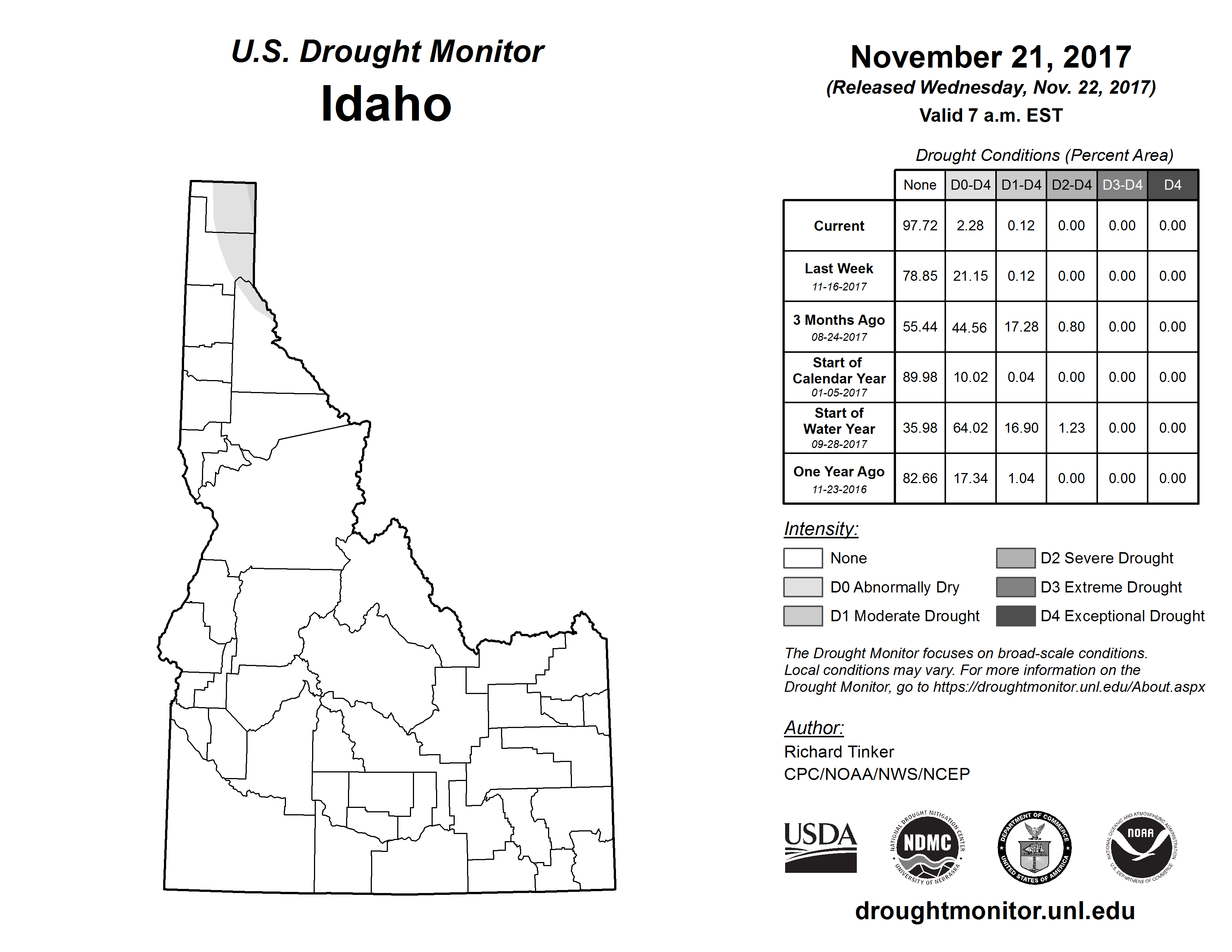 U.S. Drought Monitor
Idaho

November 21, 2017
(Released Wednesday, Nov. 22, 2017)
Valid 7 a.m. EST

Drought Conditions (Percent Area)

| | None | D0-D4 | D1-D4 | D2-D4 | D3-D4 | D4 |
|---|---|---|---|---|---|---|
| Current | 97.72 | 2.28 | 0.12 | 0.00 | 0.00 | 0.00 |
| Last Week 11-16-2017 | 78.85 | 21.15 | 0.12 | 0.00 | 0.00 | 0.00 |
| 3 Months Ago 08-24-2017 | 55.44 | 44.56 | 17.28 | 0.80 | 0.00 | 0.00 |
| Start of Calendar Year 01-05-2017 | 89.98 | 10.02 | 0.04 | 0.00 | 0.00 | 0.00 |
| Start of Water Year 09-28-2017 | 35.98 | 64.02 | 16.90 | 1.23 | 0.00 | 0.00 |
| One Year Ago 11-23-2016 | 82.66 | 17.34 | 1.04 | 0.00 | 0.00 | 0.00 |

Intensity:
None
D0 Abnormally Dry
D1 Moderate Drought
D2 Severe Drought
D3 Extreme Drought
D4 Exceptional Drought

The Drought Monitor focuses on broad-scale conditions. Local conditions may vary. For more information on the Drought Monitor, go to https://droughtmonitor.unl.edu/About.aspx

Author:
Richard Tinker
CPC/NOAA/NWS/NCEP

USDA
NATIONAL DROUGHT MITIGATION CENTER NDMC UNIVERSITY OF NEBRASKA
DEPARTMENT OF COMMERCE UNITED STATES OF AMERICA
NATIONAL OCEANIC AND ATMOSPHERIC ADMINISTRATION NOAA U.S. DEPARTMENT OF COMMERCE

droughtmonitor.unl.edu